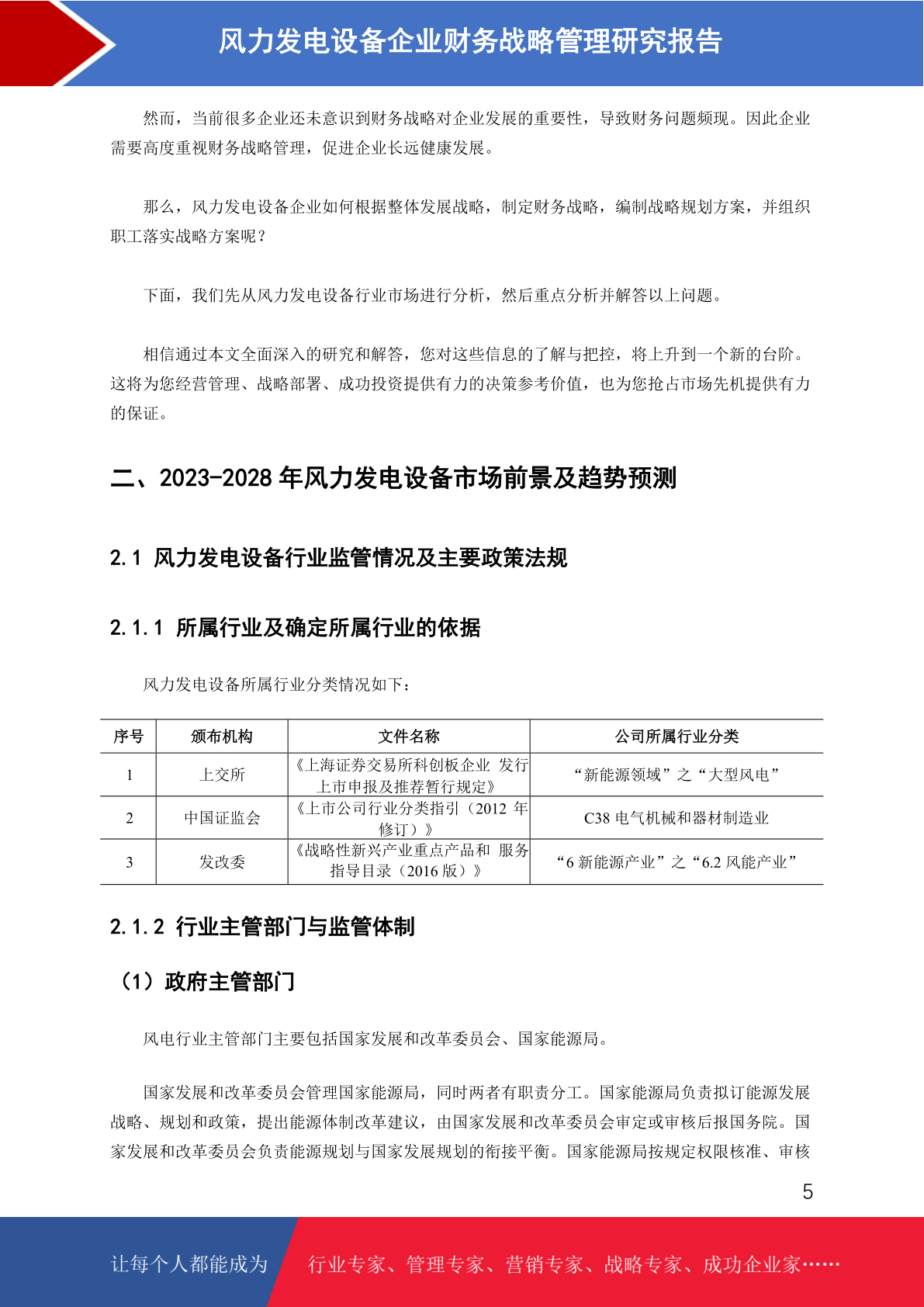 风力发电设备企业财务战略管理研究报告

然而，当前很多企业还未意识到财务战略对企业发展的重要性，导致财务问题频现。因此企业需要高度重视财务战略管理，促进企业长远健康发展。

那么，风力发电设备企业如何根据整体发展战略，制定财务战略，编制战略规划方案，并组织职工落实战略方案呢？

下面，我们先从风力发电设备行业市场进行分析，然后重点分析并解答以上问题。

相信通过本文全面深入的研究和解答，您对这些信息的了解与把控，将上升到一个新的台阶。这将为您经营管理、战略部署、成功投资提供有力的决策参考价值，也为您抢占市场先机提供有力的保证。

二、2023-2028 年风力发电设备市场前景及趋势预测

2.1 风力发电设备行业监管情况及主要政策法规

2.1.1 所属行业及确定所属行业的依据

风力发电设备所属行业分类情况如下：

| 序号 | 颁布机构 | 文件名称 | 公司所属行业分类 |
|---|---|---|---|
| 1 | 上交所 | 《上海证券交易所科创板企业 发行上市申报及推荐暂行规定》 | “新能源领域”之“大型风电” |
| 2 | 中国证监会 | 《上市公司行业分类指引（2012 年修订）》 | C38 电气机械和器材制造业 |
| 3 | 发改委 | 《战略性新兴产业重点产品和 服务指导目录（2016 版）》 | “6 新能源产业”之“6.2 风能产业” |

2.1.2 行业主管部门与监管体制

（1）政府主管部门

风电行业主管部门主要包括国家发展和改革委员会、国家能源局。

国家发展和改革委员会管理国家能源局，同时两者有职责分工。国家能源局负责拟订能源发展战略、规划和政策，提出能源体制改革建议，由国家发展和改革委员会审定或审核后报国务院。国家发展和改革委员会负责能源规划与国家发展规划的衔接平衡。国家能源局按规定权限核准、审核

5

让每个人都能成为 行业专家、管理专家、营销专家、战略专家、成功企业家……